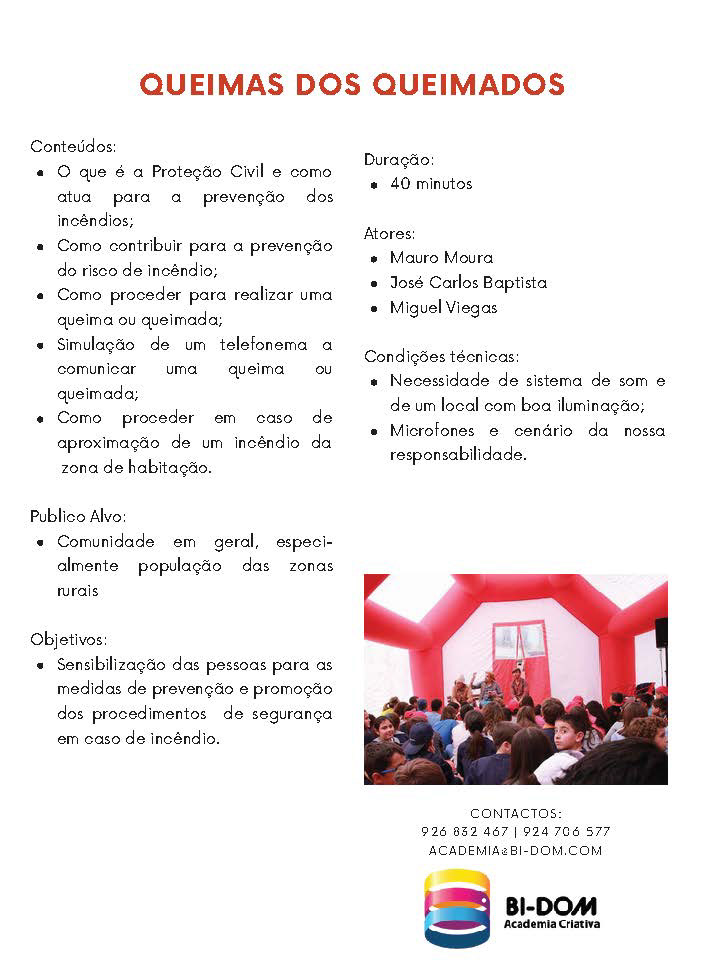 QUEIMAS DOS QUEIMADOS

Conteúdos:
- O que é a Proteção Civil e como atua para a prevenção dos incêndios;
- Como contribuir para a prevenção do risco de incêndio;
- Como proceder para realizar uma queima ou queimada;
- Simulação de um telefonema a comunicar uma queima ou queimada;
- Como proceder em caso de aproximação de um incêndio da zona de habitação.

Publico Alvo:
- Comunidade em geral, especialmente população das zonas rurais

Objetivos:
- Sensibilização das pessoas para as medidas de prevenção e promoção dos procedimentos de segurança em caso de incêndio.

Duração:
- 40 minutos

Atores:
- Mauro Moura
- José Carlos Baptista
- Miguel Viegas

Condições técnicas:
- Necessidade de sistema de som e de um local com boa iluminação;
- Microfones e cenário da nossa responsabilidade.

CONTACTOS:
926 832 467 | 924 706 577
ACADEMIA@BI-DOM.COM

BI-DOM
Academia Criativa